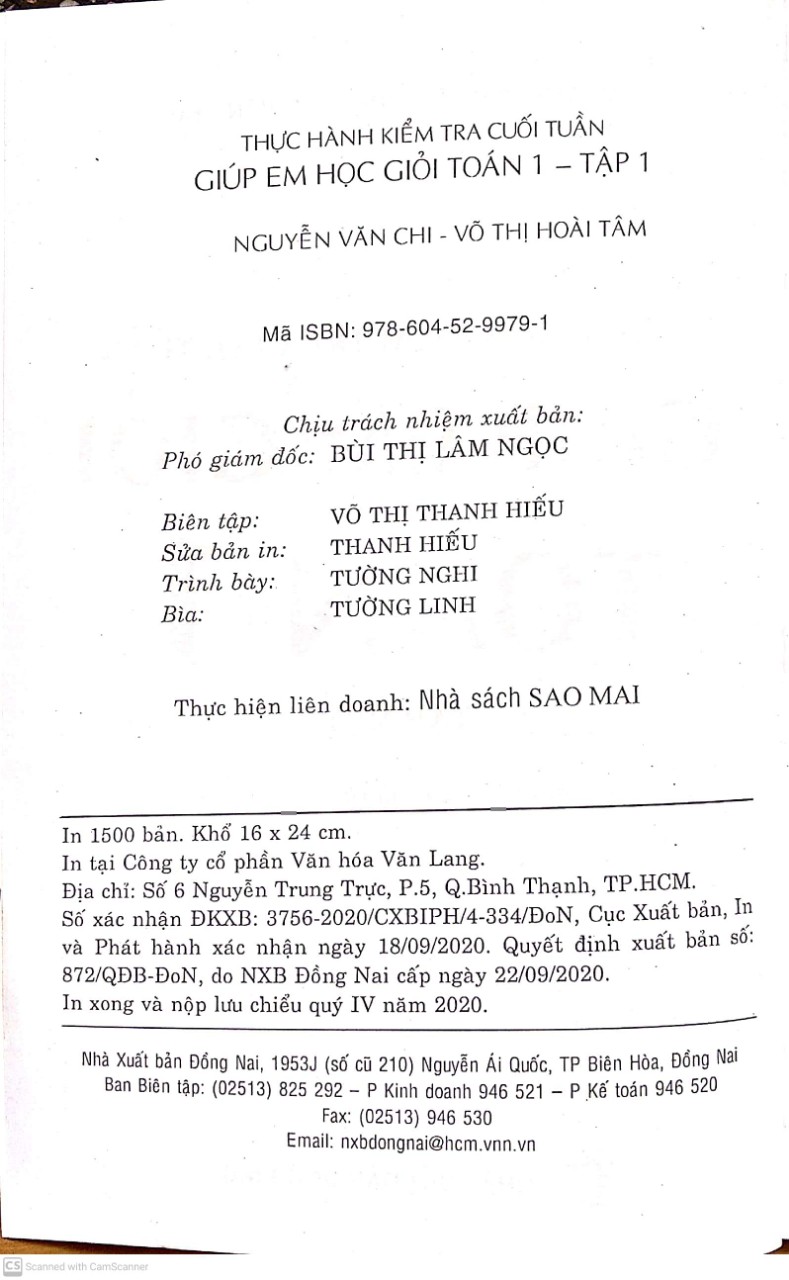 THỰC HÀNH KIỂM TRA CUỐI TUẦN
GIÚP EM HỌC GIỎI TOÁN 1 – TẬP 1

NGUYỄN VĂN CHI - VÕ THỊ HOÀI TÂM

Mã ISBN: 978-604-52-9979-1

Chịu trách nhiệm xuất bản:
Phó giám đốc: BÙI THỊ LÂM NGỌC

Biên tập: VÕ THỊ THANH HIẾU
Sửa bản in: THANH HIẾU
Trình bày: TƯỜNG NGHI
Bìa: TƯỜNG LINH

Thực hiện liên doanh: Nhà sách SAO MAI

In 1500 bản. Khổ 16 x 24 cm.
In tại Công ty cổ phần Văn hóa Văn Lang.
Địa chỉ: Số 6 Nguyễn Trung Trực, P.5, Q.Bình Thạnh, TP.HCM.
Số xác nhận ĐKXB: 3756-2020/CXBIPH/4-334/ĐoN, Cục Xuất bản, In và Phát hành xác nhận ngày 18/09/2020. Quyết định xuất bản số: 872/QĐB-ĐoN, do NXB Đồng Nai cấp ngày 22/09/2020.
In xong và nộp lưu chiểu quý IV năm 2020.

Nhà Xuất bản Đồng Nai, 1953J (số cũ 210) Nguyễn Ái Quốc, TP Biên Hòa, Đồng Nai
Ban Biên tập: (02513) 825 292 – P Kinh doanh 946 521 – P Kế toán 946 520
Fax: (02513) 946 530
Email: nxbdongnai@hcm.vnn.vn

CS Scanned with CamScanner